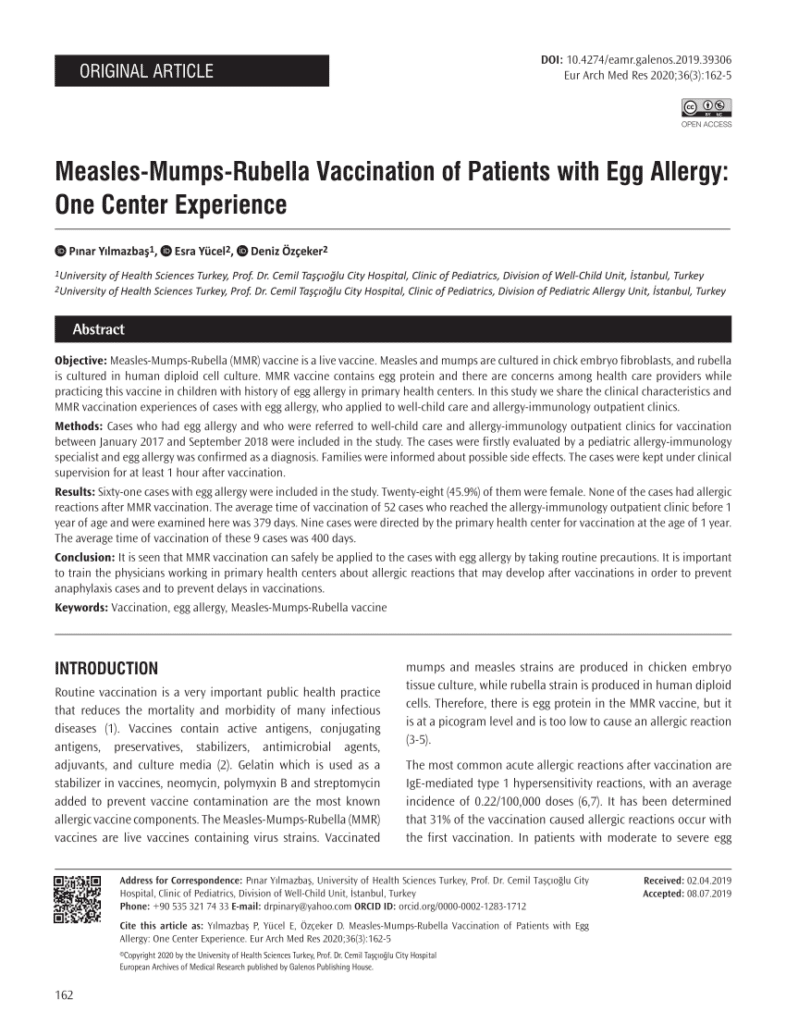 ORIGINAL ARTICLE

DOI: 10.4274/eamr.galenos.2019.39306
Eur Arch Med Res 2020;36(3):162-5

OPEN ACCESS

Measles-Mumps-Rubella Vaccination of Patients with Egg Allergy: One Center Experience

Pınar Yılmazbaş$^1$, Esra Yücel$^2$, Deniz Özçeker$^2$

$^1$University of Health Sciences Turkey, Prof. Dr. Cemil Taşçıoğlu City Hospital, Clinic of Pediatrics, Division of Well-Child Unit, İstanbul, Turkey
$^2$University of Health Sciences Turkey, Prof. Dr. Cemil Taşçıoğlu City Hospital, Clinic of Pediatrics, Division of Pediatric Allergy Unit, İstanbul, Turkey

Abstract

Objective: Measles-Mumps-Rubella (MMR) vaccine is a live vaccine. Measles and mumps are cultured in chick embryo fibroblasts, and rubella is cultured in human diploid cell culture. MMR vaccine contains egg protein and there are concerns among health care providers while practicing this vaccine in children with history of egg allergy in primary health centers. In this study we share the clinical characteristics and MMR vaccination experiences of cases with egg allergy, who applied to well-child care and allergy-immunology outpatient clinics.

Methods: Cases who had egg allergy and who were referred to well-child care and allergy-immunology outpatient clinics for vaccination between January 2017 and September 2018 were included in the study. The cases were firstly evaluated by a pediatric allergy-immunology specialist and egg allergy was confirmed as a diagnosis. Families were informed about possible side effects. The cases were kept under clinical supervision for at least 1 hour after vaccination.

Results: Sixty-one cases with egg allergy were included in the study. Twenty-eight (45.9%) of them were female. None of the cases had allergic reactions after MMR vaccination. The average time of vaccination of 52 cases who reached the allergy-immunology outpatient clinic before 1 year of age and were examined here was 379 days. Nine cases were directed by the primary health center for vaccination at the age of 1 year. The average time of vaccination of these 9 cases was 400 days.

Conclusion: It is seen that MMR vaccination can safely be applied to the cases with egg allergy by taking routine precautions. It is important to train the physicians working in primary health centers about allergic reactions that may develop after vaccinations in order to prevent anaphylaxis cases and to prevent delays in vaccinations.

Keywords: Vaccination, egg allergy, Measles-Mumps-Rubella vaccine

INTRODUCTION

Routine vaccination is a very important public health practice that reduces the mortality and morbidity of many infectious diseases (1). Vaccines contain active antigens, conjugating antigens, preservatives, stabilizers, antimicrobial agents, adjuvants, and culture media (2). Gelatin which is used as a stabilizer in vaccines, neomycin, polymyxin B and streptomycin added to prevent vaccine contamination are the most known allergic vaccine components. The Measles-Mumps-Rubella (MMR) vaccines are live vaccines containing virus strains. Vaccinated mumps and measles strains are produced in chicken embryo tissue culture, while rubella strain is produced in human diploid cells. Therefore, there is egg protein in the MMR vaccine, but it is at a picogram level and is too low to cause an allergic reaction (3-5).

The most common acute allergic reactions after vaccination are IgE-mediated type 1 hypersensitivity reactions, with an average incidence of 0.22/100,000 doses (6,7). It has been determined that 31% of the vaccination caused allergic reactions occur with the first vaccination. In patients with moderate to severe egg

Address for Correspondence: Pınar Yılmazbaş, University of Health Sciences Turkey, Prof. Dr. Cemil Taşçıoğlu City Hospital, Clinic of Pediatrics, Division of Well-Child Unit, İstanbul, Turkey
Phone: +90 535 321 74 33 E-mail: drpinary@yahoo.com ORCID ID: orcid.org/0000-0002-1283-1712

Received: 02.04.2019
Accepted: 08.07.2019

Cite this article as: Yılmazbaş P, Yücel E, Özçeker D. Measles-Mumps-Rubella Vaccination of Patients with Egg Allergy: One Center Experience. Eur Arch Med Res 2020;36(3):162-5

©Copyright 2020 by the University of Health Sciences Turkey, Prof. Dr. Cemil Taşçıoğlu City Hospital
European Archives of Medical Research published by Galenos Publishing House.

162